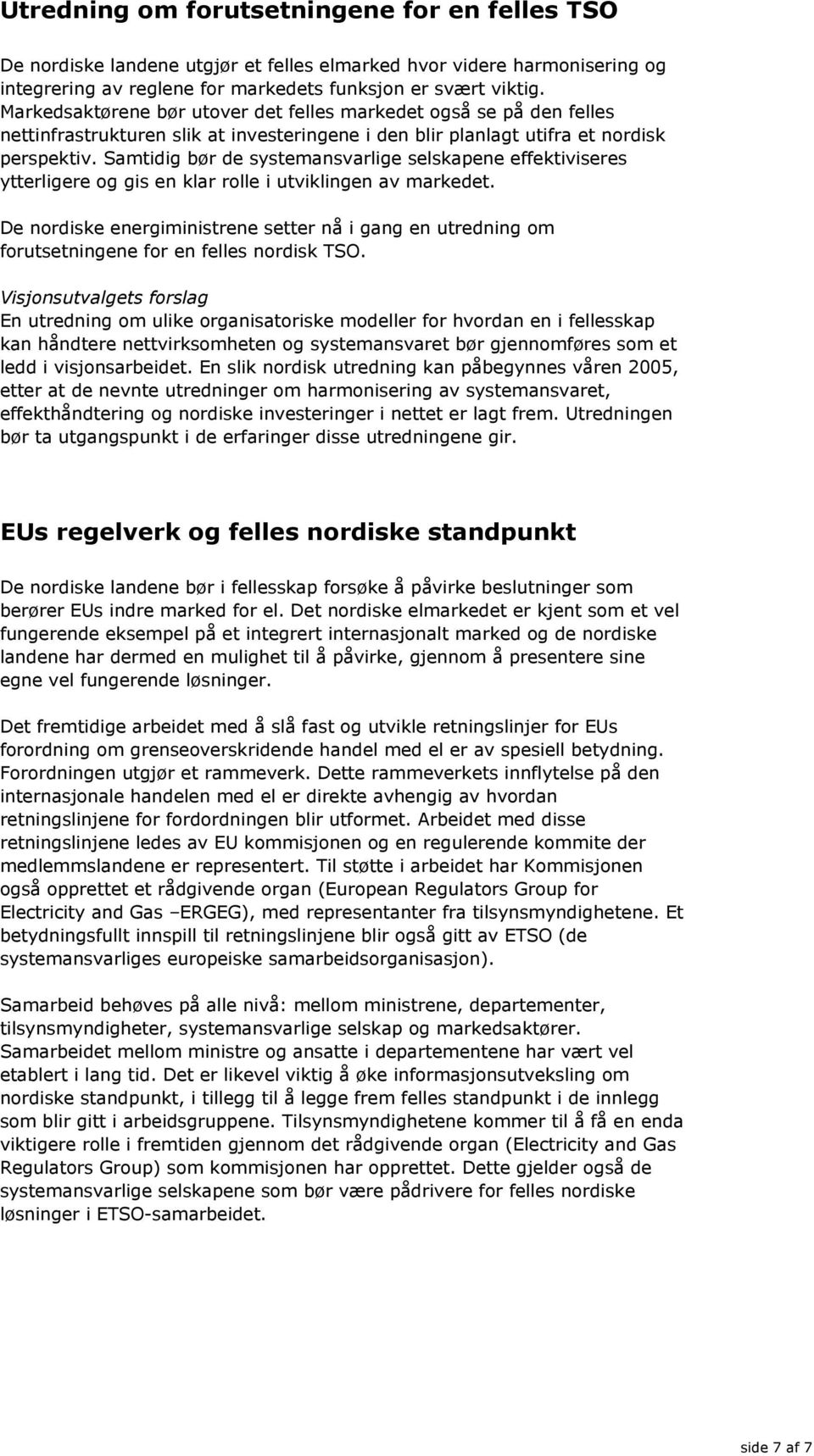 Utredning om forutsetningene for en felles TSO

De nordiske landene utgjør et felles elmarked hvor videre harmonisering og integrering av reglene for markedets funksjon er svært viktig. Markedsaktørene bør utover det felles markedet også se på den felles nettinfrastrukturen slik at investeringene i den blir planlagt utifra et nordisk perspektiv. Samtidig bør de systemansvarlige selskapene effektiviseres ytterligere og gis en klar rolle i utviklingen av markedet.

De nordiske energiministrene setter nå i gang en utredning om forutsetningene for en felles nordisk TSO.

Visjonsutvalgets forslag
En utredning om ulike organisatoriske modeller for hvordan en i fellesskap kan håndtere nettvirksomheten og systemansvaret bør gjennomføres som et ledd i visjonsarbeidet. En slik nordisk utredning kan påbegynnes våren 2005, etter at de nevnte utredninger om harmonisering av systemansvaret, effekthåndtering og nordiske investeringer i nettet er lagt frem. Utredningen bør ta utgangspunkt i de erfaringer disse utredningene gir.

EUs regelverk og felles nordiske standpunkt

De nordiske landene bør i fellesskap forsøke å påvirke beslutninger som berører EUs indre marked for el. Det nordiske elmarkedet er kjent som et vel fungerende eksempel på et integrert internasjonalt marked og de nordiske landene har dermed en mulighet til å påvirke, gjennom å presentere sine egne vel fungerende løsninger.

Det fremtidige arbeidet med å slå fast og utvikle retningslinjer for EUs forordning om grenseoverskridende handel med el er av spesiell betydning. Forordningen utgjør et rammeverk. Dette rammeverkets innflytelse på den internasjonale handelen med el er direkte avhengig av hvordan retningslinjene for fordordningen blir utformet. Arbeidet med disse retningslinjene ledes av EU kommisjonen og en regulerende kommite der medlemmslandene er representert. Til støtte i arbeidet har Kommisjonen også opprettet et rådgivende organ (European Regulators Group for Electricity and Gas –ERGEG), med representanter fra tilsynsmyndighetene. Et betydningsfullt innspill til retningslinjene blir også gitt av ETSO (de systemansvarliges europeiske samarbeidsorganisasjon).

Samarbeid behøves på alle nivå: mellom ministrene, departementer, tilsynsmyndigheter, systemansvarlige selskap og markedsaktører. Samarbeidet mellom ministre og ansatte i departementene har vært vel etablert i lang tid. Det er likevel viktig å øke informasjonsutveksling om nordiske standpunkt, i tillegg til å legge frem felles standpunkt i de innlegg som blir gitt i arbeidsgruppene. Tilsynsmyndighetene kommer til å få en enda viktigere rolle i fremtiden gjennom det rådgivende organ (Electricity and Gas Regulators Group) som kommisjonen har opprettet. Dette gjelder også de systemansvarlige selskapene som bør være pådrivere for felles nordiske løsninger i ETSO-samarbeidet.

side 7 af 7